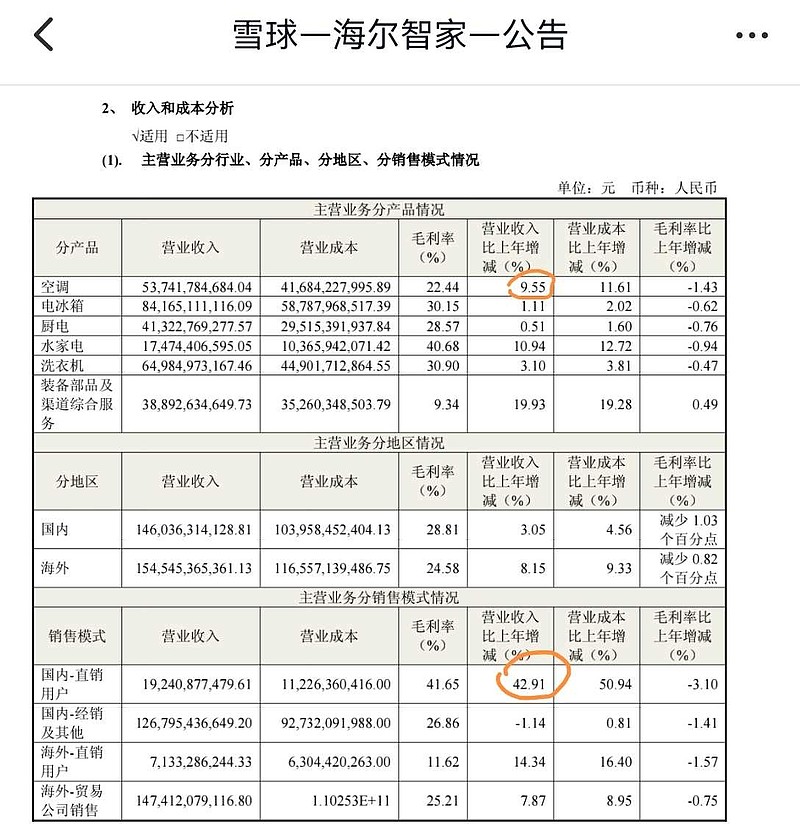 雪球一海尔智家一公告

2、 收入和成本分析

√适用 □不适用

(1). 主营业务分行业、分产品、分地区、分销售模式情况

单位：元 币种：人民币

| 主营业务分产品情况 | | | | | | |
|---|---|---|---|---|---|---|
| 分产品 | 营业收入 | 营业成本 | 毛利率（%） | 营业收入比上年增减（%） | 营业成本比上年增减（%） | 毛利率比上年增减（%） |
| 空调 | 53,741,784,684.04 | 41,684,227,995.89 | 22.44 | 9.55 | 11.61 | -1.43 |
| 电冰箱 | 84,165,111,116.09 | 58,787,968,517.39 | 30.15 | 1.11 | 2.02 | -0.62 |
| 厨电 | 41,322,769,277.57 | 29,515,391,937.84 | 28.57 | 0.51 | 1.60 | -0.76 |
| 水家电 | 17,474,406,595.05 | 10,365,942,071.42 | 40.68 | 10.94 | 12.72 | -0.94 |
| 洗衣机 | 64,984,973,167.46 | 44,901,712,864.55 | 30.90 | 3.10 | 3.81 | -0.47 |
| 装备部品及渠道综合服务 | 38,892,634,649.73 | 35,260,348,503.79 | 9.34 | 19.93 | 19.28 | 0.49 |
| 主营业务分地区情况 | | | | | | |
| 分地区 | 营业收入 | 营业成本 | 毛利率（%） | 营业收入比上年增减（%） | 营业成本比上年增减（%） | 毛利率比上年增减（%） |
| 国内 | 146,036,314,128.81 | 103,958,452,404.13 | 28.81 | 3.05 | 4.56 | 减少 1.03 个百分点 |
| 海外 | 154,545,365,361.13 | 116,557,139,486.75 | 24.58 | 8.15 | 9.33 | 减少 0.82 个百分点 |
| 主营业务分销售模式情况 | | | | | | |
| 销售模式 | 营业收入 | 营业成本 | 毛利率（%） | 营业收入比上年增减（%） | 营业成本比上年增减（%） | 毛利率比上年增减（%） |
| 国内-直销用户 | 19,240,877,479.61 | 11,226,360,416.00 | 41.65 | 42.91 | 50.94 | -3.10 |
| 国内-经销及其他 | 126,795,436,649.20 | 92,732,091,988.00 | 26.86 | -1.14 | 0.81 | -1.41 |
| 海外-直销用户 | 7,133,286,244.33 | 6,304,420,263.00 | 11.62 | 14.34 | 16.40 | -1.57 |
| 海外-贸易公司销售 | 147,412,079,116.80 | 1.10253E+11 | 25.21 | 7.87 | 8.95 | -0.75 |